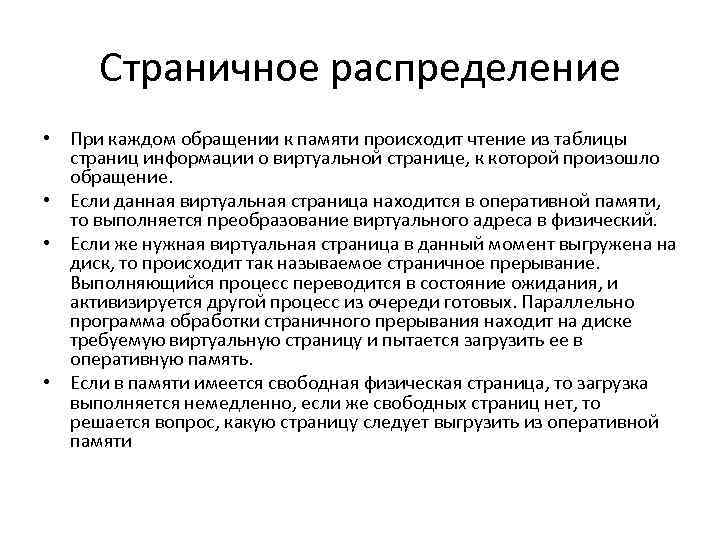 Страничное распределение

• При каждом обращении к памяти происходит чтение из таблицы страниц информации о виртуальной странице, к которой произошло обращение.
• Если данная виртуальная страница находится в оперативной памяти, то выполняется преобразование виртуального адреса в физический.
• Если же нужная виртуальная страница в данный момент выгружена на диск, то происходит так называемое страничное прерывание. Выполняющийся процесс переводится в состояние ожидания, и активизируется другой процесс из очереди готовых. Параллельно программа обработки страничного прерывания находит на диске требуемую виртуальную страницу и пытается загрузить ее в оперативную память.
• Если в памяти имеется свободная физическая страница, то загрузка выполняется немедленно, если же свободных страниц нет, то решается вопрос, какую страницу следует выгрузить из оперативной памяти